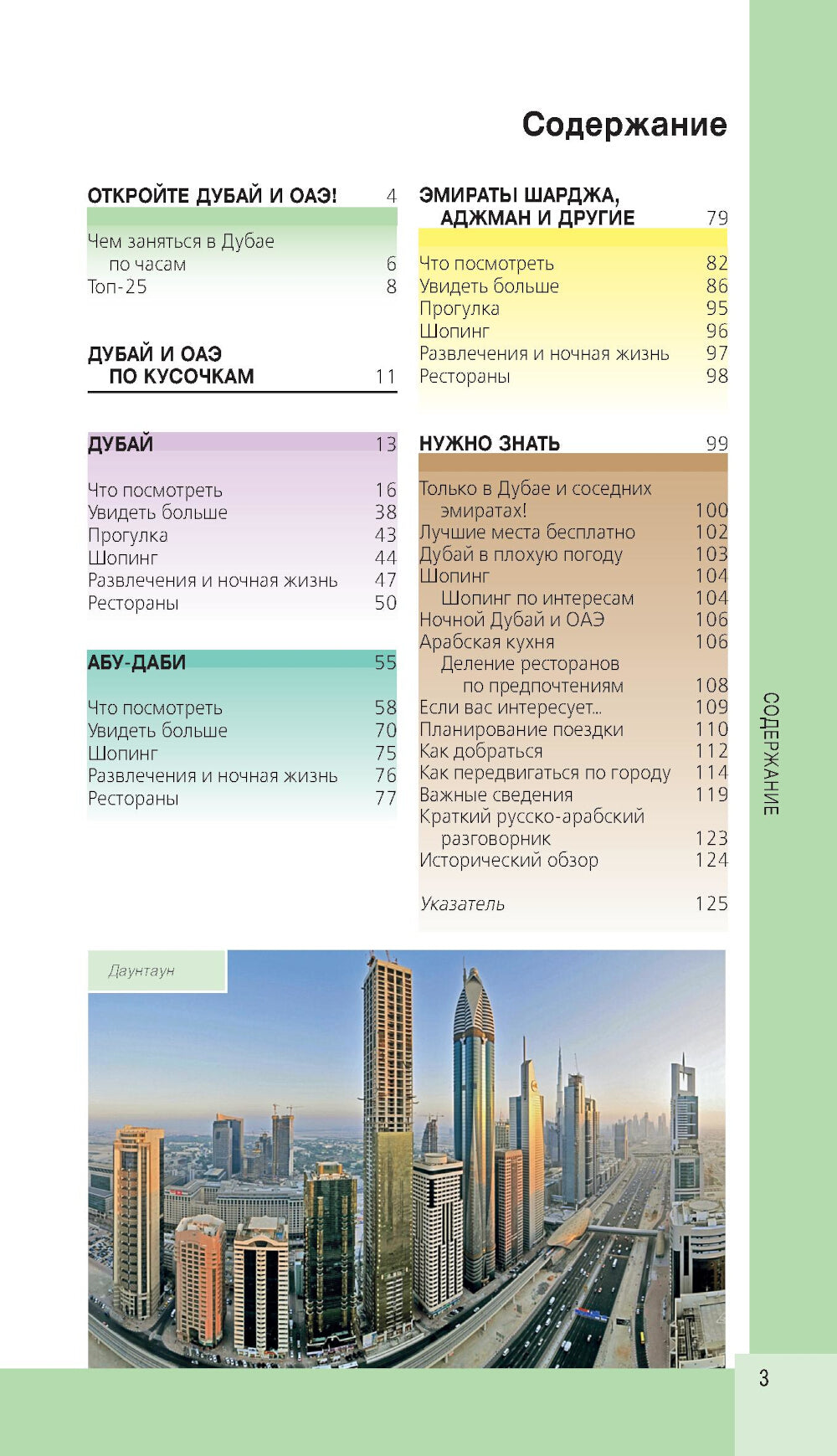 Содержание

ОТКРОЙТЕ ДУБАЙ И ОАЭ! 4

Чем заняться в Дубае по часам 6
Топ-25 8

ДУБАЙ И ОАЭ ПО КУСОЧКАМ 11

ДУБАЙ 13

Что посмотреть 16
Увидеть больше 38
Прогулка 43
Шопинг 44
Развлечения и ночная жизнь 47
Рестораны 50

АБУ-ДАБИ 55

Что посмотреть 58
Увидеть больше 70
Шопинг 75
Развлечения и ночная жизнь 76
Рестораны 77

ЭМИРАТЫ ШАРДЖА, АДЖМАН И ДРУГИЕ 79

Что посмотреть 82
Увидеть больше 86
Прогулка 95
Шопинг 96
Развлечения и ночная жизнь 97
Рестораны 98

НУЖНО ЗНАТЬ 99

Только в Дубае и соседних эмиратах! 100
Лучшие места бесплатно 102
Дубай в плохую погоду 103
Шопинг 104
Шопинг по интересам 104
Ночной Дубай и ОАЭ 106
Арабская кухня 106
Деление ресторанов по предпочтениям 108
Если вас интересует... 109
Планирование поездки 110
Как добраться 112
Как передвигаться по городу 114
Важные сведения 119
Краткий русско-арабский разговорник 123
Исторический обзор 124

Указатель 125

Даунтаун

СОДЕРЖАНИЕ

3